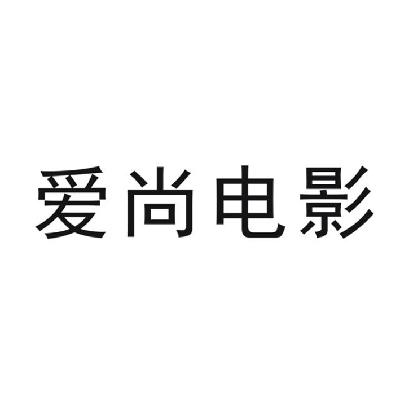 爱尚电影